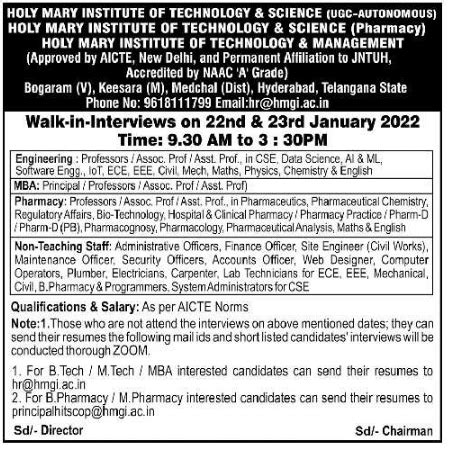 HOLY MARY INSTITUTE OF TECHNOLOGY & SCIENCE (UGC-AUTONOMOUS)
HOLY MARY INSTITUTE OF TECHNOLOGY & SCIENCE (Pharmacy)
HOLY MARY INSTITUTE OF TECHNOLOGY & MANAGEMENT
(Approved by AICTE, New Delhi, and Permanent Affiliation to JNTUH, Accredited by NAAC 'A' Grade)
Bogaram (V), Keesara (M), Medchal (Dist), Hyderabad, Telangana State
Phone No: 9618111799 Email:hr@hmgi.ac.in

Walk-in-Interviews on 22nd & 23rd January 2022
Time: 9.30 AM to 3 : 30PM

Engineering : Professors / Assoc. Prof / Asst. Prof., in CSE, Data Science, AI & ML, Software Engg., IoT, ECE, EEE, Civil, Mech, Maths, Physics, Chemistry & English

MBA: Principal / Professors / Assoc. Prof / Asst. Prof)

Pharmacy: Professors / Assoc. Prof / Asst. Prof., in Pharmaceutics, Pharmaceutical Chemistry, Regulatory Affairs, Bio-Technology, Hospital & Clinical Pharmacy / Pharmacy Practice / Pharm-D / Pharm-D (PB), Pharmacognosy, Pharmacology, Pharmaceutical Analysis, Maths & English

Non-Teaching Staff: Administrative Officers, Finance Officer, Site Engineer (Civil Works), Maintenance Officer, Security Officers, Accounts Officer, Web Designer, Computer Operators, Plumber, Electricians, Carpenter, Lab Technicians for ECE, EEE, Mechanical, Civil, B.Pharmacy & Programmers, System Administrators for CSE

Qualifications & Salary: As per AICTE Norms

Note:1.Those who are not attend the interviews on above mentioned dates; they can send their resumes the following mail ids and short listed candidates' interviews will be conducted thorough ZOOM.

1. For B.Tech / M.Tech / MBA interested candidates can send their resumes to hr@hmgi.ac.in
2. For B.Pharmacy / M.Pharmacy interested candidates can send their resumes to principalhitscop@hmgi.ac.in

Sd/- Director

Sd/- Chairman